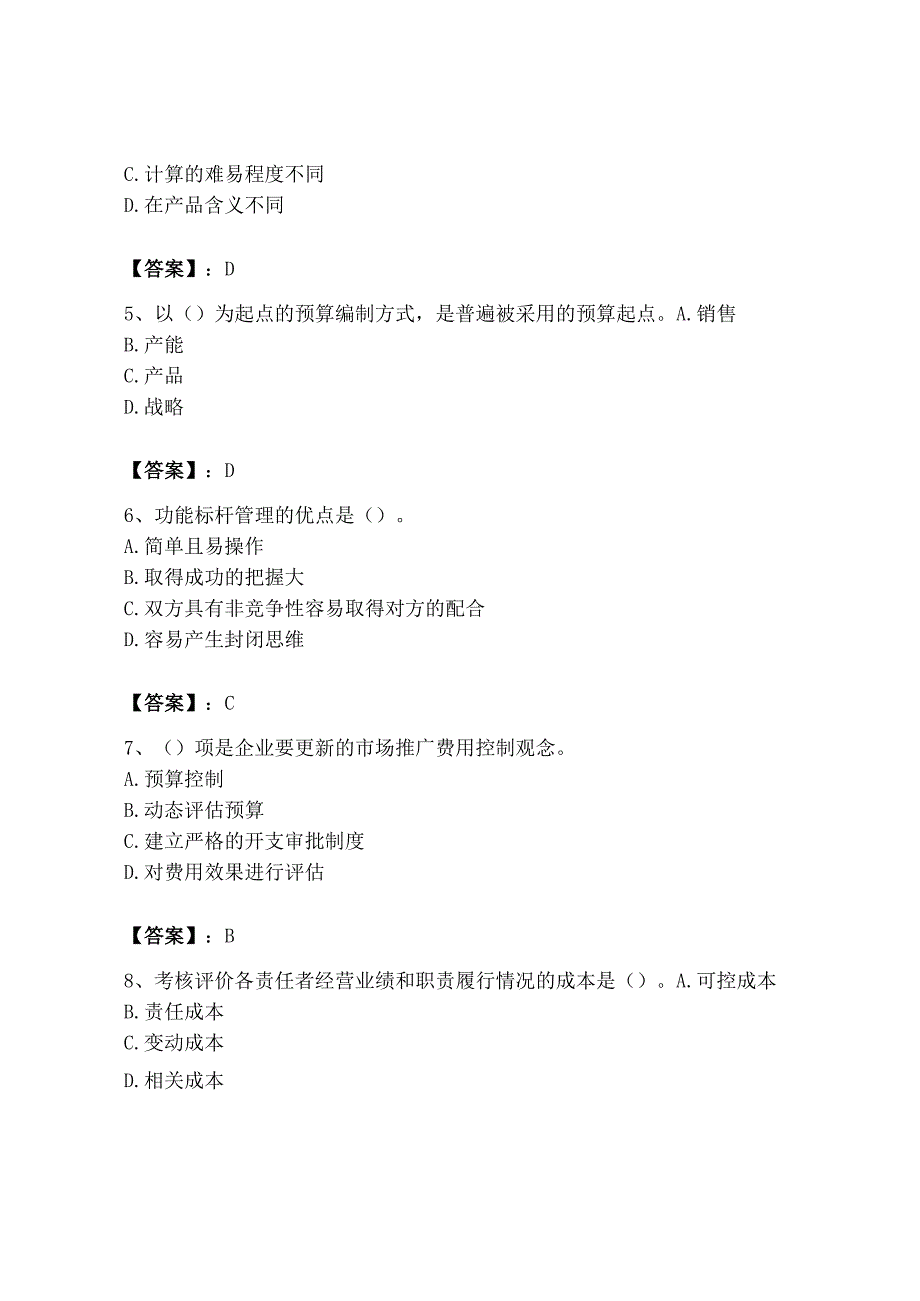 C.计算的难易程度不同
D.在产品含义不同

【答案】：D

5、以（）为起点的预算编制方式，是普遍被采用的预算起点。A.销售
B.产能
C.产品
D.战略

【答案】：D

6、功能标杆管理的优点是（）。
A.简单且易操作
B.取得成功的把握大
C.双方具有非竞争性容易取得对方的配合
D.容易产生封闭思维

【答案】：C

7、（）项是企业要更新的市场推广费用控制观念。
A.预算控制
B.动态评估预算
C.建立严格的开支审批制度
D.对费用效果进行评估

【答案】：B

8、考核评价各责任者经营业绩和职责履行情况的成本是（）。A.可控成本
B.责任成本
C.变动成本
D.相关成本